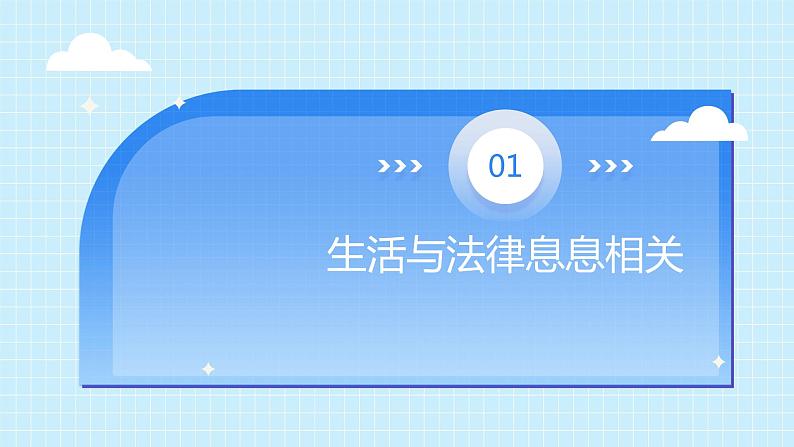 01

生活与法律息息相关